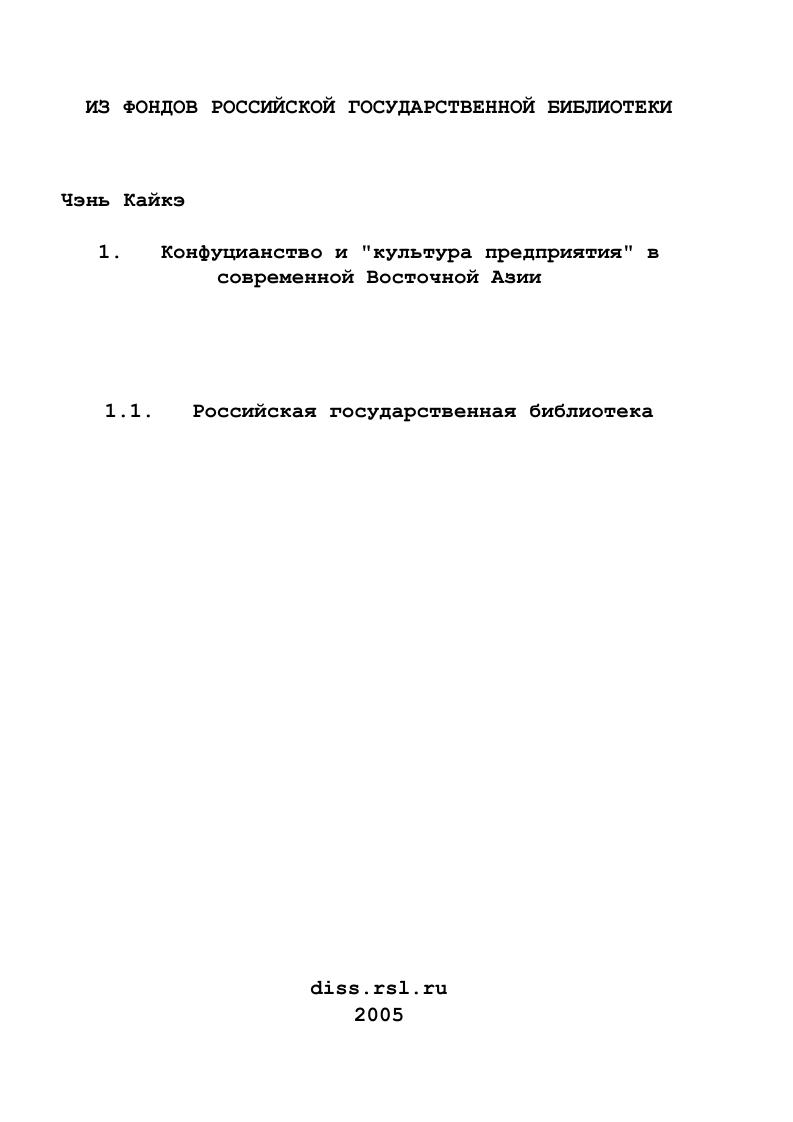 ИЗ ФОНДОВ РОССИЙСКОЙ ГОСУДАРСТВЕННОЙ БИБЛИОТЕКИ

Чэнь Кайкэ

1. Конфуцианство и "культура предприятия" в современной Восточной Азии

1.1. Российская государственная библиотека

diss.rsl.ru
2005